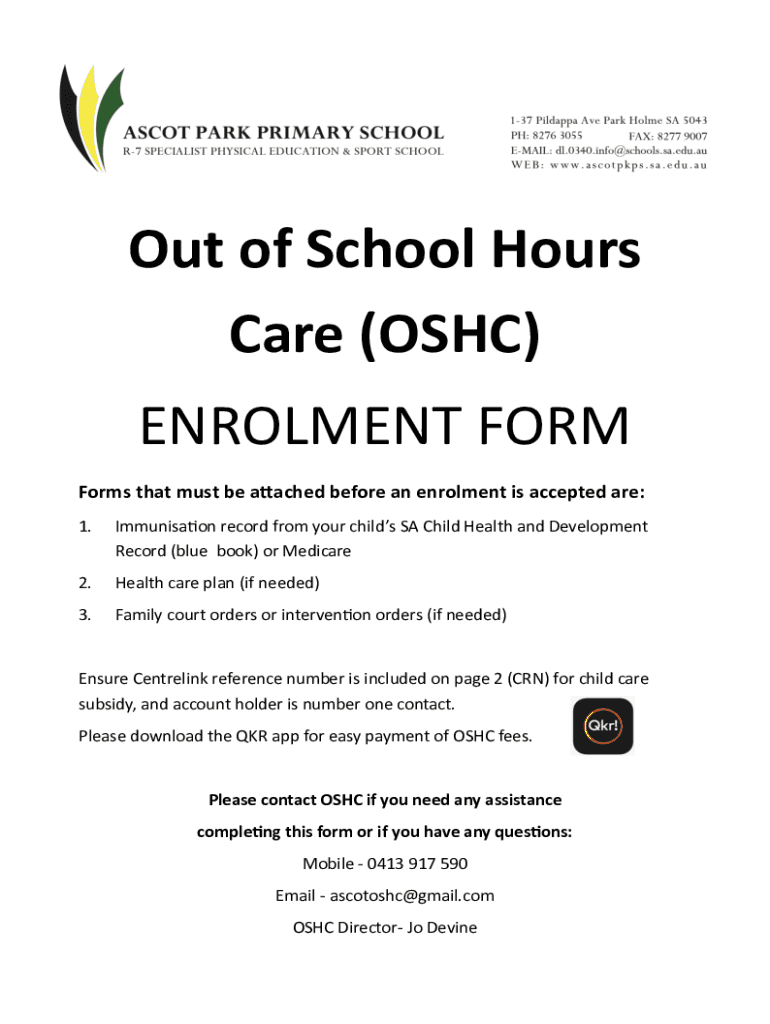 ASCOT PARK PRIMARY SCHOOL
R-7 SPECIALIST PHYSICAL EDUCATION & SPORT SCHOOL

1-37 Pildappa Ave Park Holme SA 5043
PH: 8276 3055 FAX: 8277 9007
E-MAIL: dl.0340.info@schools.sa.edu.au
WEB: www.ascotpkps.sa.edu.au

Out of School Hours Care (OSHC)

ENROLMENT FORM

Forms that must be attached before an enrolment is accepted are:

1. Immunisation record from your child's SA Child Health and Development Record (blue book) or Medicare

2. Health care plan (if needed)

3. Family court orders or intervention orders (if needed)

Ensure Centrelink reference number is included on page 2 (CRN) for child care subsidy, and account holder is number one contact.

Please download the QKR app for easy payment of OSHC fees.

Qkr!

Please contact OSHC if you need any assistance completing this form or if you have any questions:

Mobile - 0413 917 590

Email - ascotoshc@gmail.com

OSHC Director- Jo Devine